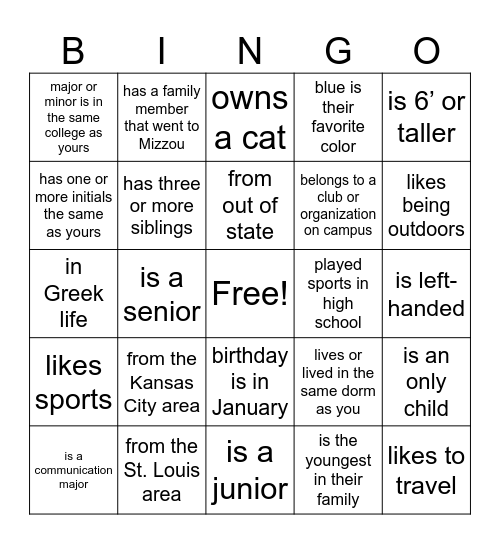 | B | I | N | G | O |
|---|---|---|---|---|
| major or minor is in the same college as yours | has a family member that went to Mizzou | owns a cat | blue is their favorite color | is 6’ or taller |
| has one or more initials the same as yours | has three or more siblings | from out of state | belongs to a club or organization on campus | likes being outdoors |
| in Greek life | is a senior | Free! | played sports in high school | is left-handed |
| likes sports | from the Kansas City area | birthday is in January | lives or lived in the same dorm as you | is an only child |
| is a communication major | from the St. Louis area | is a junior | is the youngest in their family | likes to travel |